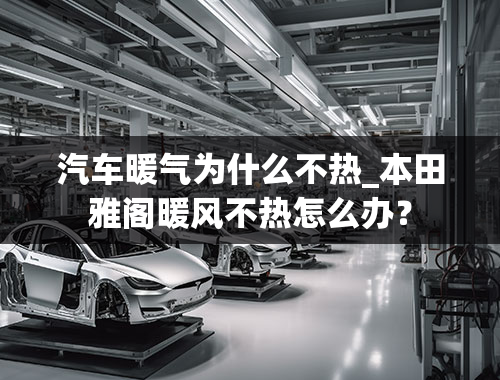 汽车暖气为什么不热_本田雅阁暖风不热怎么办？